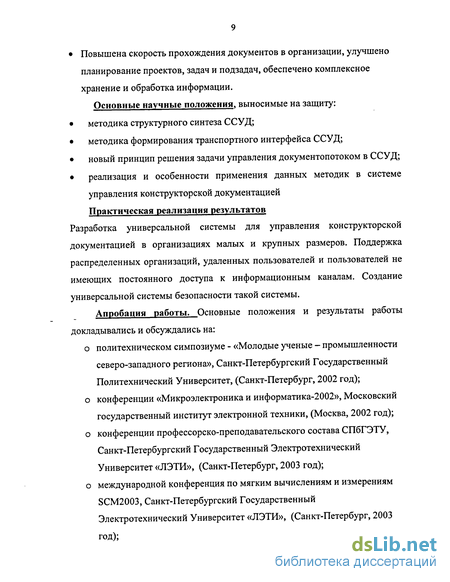 9

• Повышена скорость прохождения документов в организации, улучшено планирование проектов, задач и подзадач, обеспечено комплексное хранение и обработка информации.

Основные научные положения, выносимые на защиту:

• методика структурного синтеза ССУД;
• методика формирования транспортного интерфейса ССУД;
• новый принцип решения задачи управления документопотоком в ССУД;
• реализация и особенности применения данных методик в системе управления конструкторской документацией

Практическая реализация результатов

Разработка универсальной системы для управления конструкторской документацией в организациях малых и крупных размеров. Поддержка распределенных организаций, удаленных пользователей и пользователей не имеющих постоянного доступа к информационным каналам. Создание универсальной системы безопасности такой системы.

Апробация работы. Основные положения и результаты работы докладывались и обсуждались на:

o политехническом симпозиуме - «Молодые ученые – промышленности северо-западного региона», Санкт-Петербургский Государственный Политехнический Университет, (Санкт-Петербург, 2002 год);
o конференции «Микроэлектроника и информатика-2002», Московский государственный институт электронной техники, (Москва, 2002 год);
o конференции профессорско-преподавательского состава СПбГЭТУ, Санкт-Петербургский Государственный Электротехнический Университет «ЛЭТИ», (Санкт-Петербург, 2003 год);
o международной конференция по мягким вычислениям и измерениям SCM2003, Санкт-Петербургский Государственный Электротехнический Университет «ЛЭТИ», (Санкт-Петербург, 2003 год);

dsLib.net
библиотека диссертаций